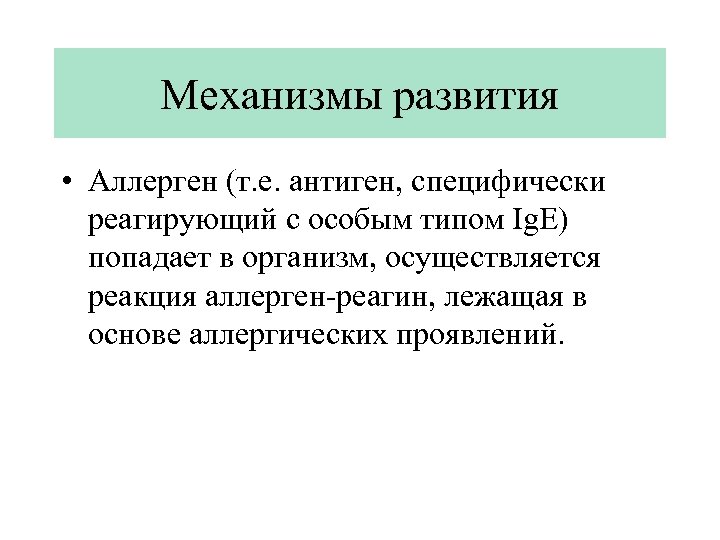 Механизмы развития

• Аллерген (т.е. антиген, специфически реагирующий с особым типом IgE) попадает в организм, осуществляется реакция аллерген-реагин, лежащая в основе аллергических проявлений.